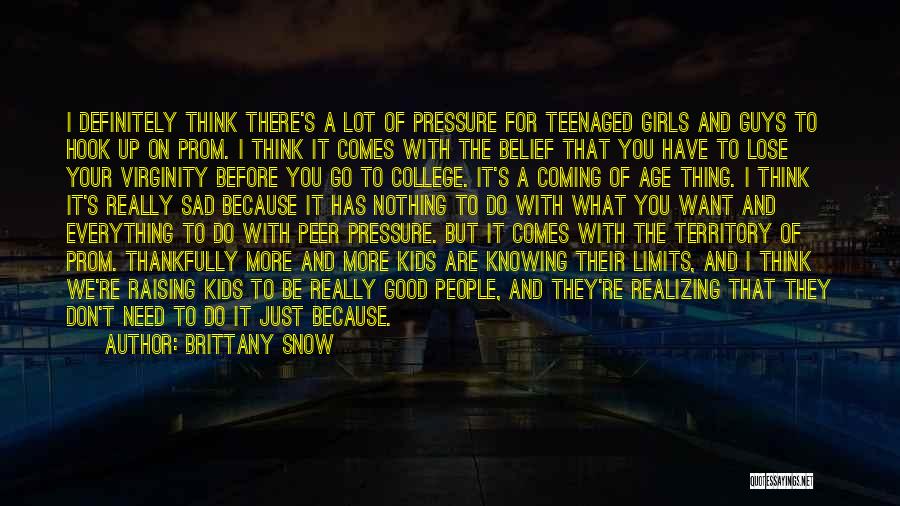 I DEFINITELY THINK THERE'S A LOT OF PRESSURE FOR TEENAGED GIRLS AND GUYS TO HOOK UP ON PROM. I THINK IT COMES WITH THE BELIEF THAT YOU HAVE TO LOSE YOUR VIRGINITY BEFORE YOU GO TO COLLEGE. IT'S A COMING OF AGE THING. I THINK IT'S REALLY SAD BECAUSE IT HAS NOTHING TO DO WITH WHAT YOU WANT AND EVERYTHING TO DO WITH PEER PRESSURE. BUT IT COMES WITH THE TERRITORY OF PROM. THANKFULLY MORE AND MORE KIDS ARE KNOWING THEIR LIMITS, AND I THINK WE'RE RAISING KIDS TO BE REALLY GOOD PEOPLE, AND THEY'RE REALIZING THAT THEY DON'T NEED TO DO IT JUST BECAUSE.
AUTHOR: BRITTANY SNOW

QUOTESSAYINGS.NET